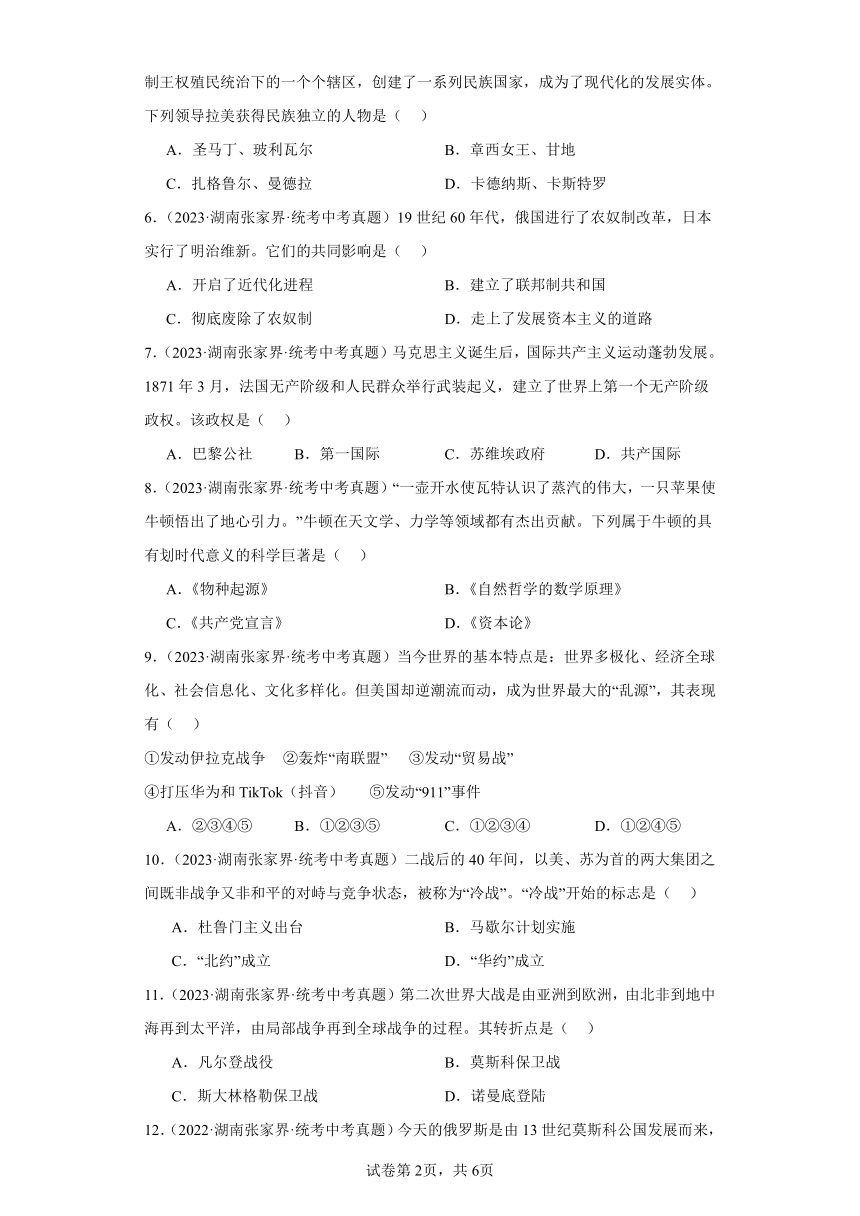 制王权殖民统治下的一个个辖区，创建了一系列民族国家，成为了现代化的发展实体。下列领导拉美获得民族独立的人物是（　）

A．圣马丁、玻利瓦尔　　B．章西女王、甘地

C．扎格鲁尔、曼德拉　　D．卡德纳斯、卡斯特罗

6．（2023·湖南张家界·统考中考真题）19 世纪 60 年代，俄国进行了农奴制改革，日本实行了明治维新。它们的共同影响是（　）

A．开启了近代化进程　　B．建立了联邦制共和国

C．彻底废除了农奴制　　D．走上了发展资本主义的道路

7．（2023·湖南张家界·统考中考真题）马克思主义诞生后，国际共产主义运动蓬勃发展。1871 年 3 月，法国无产阶级和人民群众举行武装起义，建立了世界上第一个无产阶级政权。该政权是（　）

A．巴黎公社　　B．第一国际　　C．苏维埃政府　　D．共产国际

8．（2023·湖南张家界·统考中考真题）“一壶开水使瓦特认识了蒸汽的伟大，一只苹果使牛顿悟出了地心引力。”牛顿在天文学、力学等领域都有杰出贡献。下列属于牛顿的具有划时代意义的科学巨著是（　）

A．《物种起源》　　B．《自然哲学的数学原理》

C．《共产党宣言》　　D．《资本论》

9．（2023·湖南张家界·统考中考真题）当今世界的基本特点是：世界多极化、经济全球化、社会信息化、文化多样化。但美国却逆潮流而动，成为世界最大的“乱源”，其表现有（　）

①发动伊拉克战争　②轰炸“南联盟”　③发动“贸易战”

④打压华为和 TikTok（抖音）　⑤发动“911”事件

A．②③④⑤　　B．①②③⑤　　C．①②③④　　D．①②④⑤

10．（2023·湖南张家界·统考中考真题）二战后的 40 年间，以美、苏为首的两大集团之间既非战争又非和平的对峙与竞争状态，被称为“冷战”。“冷战”开始的标志是（　）

A．杜鲁门主义出台　　B．马歇尔计划实施

C．“北约”成立　　D．“华约”成立

11．（2023·湖南张家界·统考中考真题）第二次世界大战是由亚洲到欧洲，由北非到地中海再到太平洋，由局部战争再到全球战争的过程。其转折点是（　）

A．凡尔登战役　　B．莫斯科保卫战

C．斯大林格勒保卫战　　D．诺曼底登陆

12．（2022·湖南张家界·统考中考真题）今天的俄罗斯是由 13 世纪莫斯科公国发展而来，

试卷第 2页，共 6页